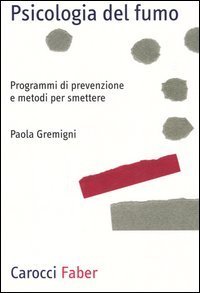 Psicologia del fumo

Programmi di prevenzione e metodi per smettere

Paola Gremigni

Carocci Faber